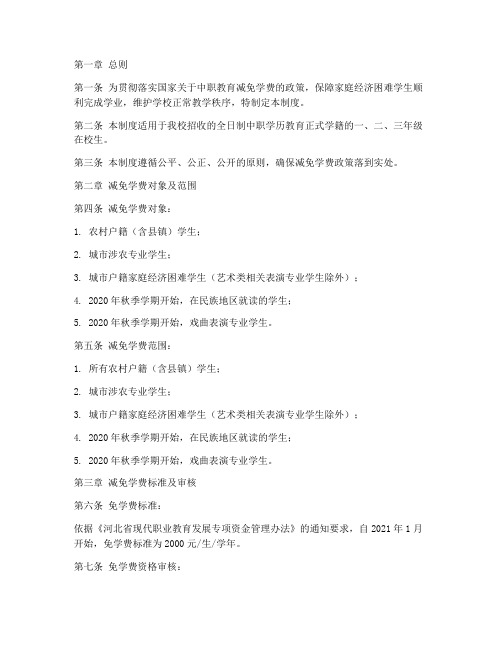 第一章 总则

第一条 为贯彻落实国家关于中职教育减免学费的政策，保障家庭经济困难学生顺利完成学业，维护学校正常教学秩序，特制定本制度。

第二条 本制度适用于我校招收的全日制中职学历教育正式学籍的一、二、三年级在校生。

第三条 本制度遵循公平、公正、公开的原则，确保减免学费政策落到实处。

第二章 减免学费对象及范围

第四条 减免学费对象：

1. 农村户籍（含县镇）学生；

2. 城市涉农专业学生；

3. 城市户籍家庭经济困难学生（艺术类相关表演专业学生除外）；

4. 2020年秋季学期开始，在民族地区就读的学生；

5. 2020年秋季学期开始，戏曲表演专业学生。

第五条 减免学费范围：

1. 所有农村户籍（含县镇）学生；

2. 城市涉农专业学生；

3. 城市户籍家庭经济困难学生（艺术类相关表演专业学生除外）；

4. 2020年秋季学期开始，在民族地区就读的学生；

5. 2020年秋季学期开始，戏曲表演专业学生。

第三章 减免学费标准及审核

第六条 免学费标准：

依据《河北省现代职业教育发展专项资金管理办法》的通知要求，自2021年1月开始，免学费标准为2000元/生/学年。

第七条 免学费资格审核：